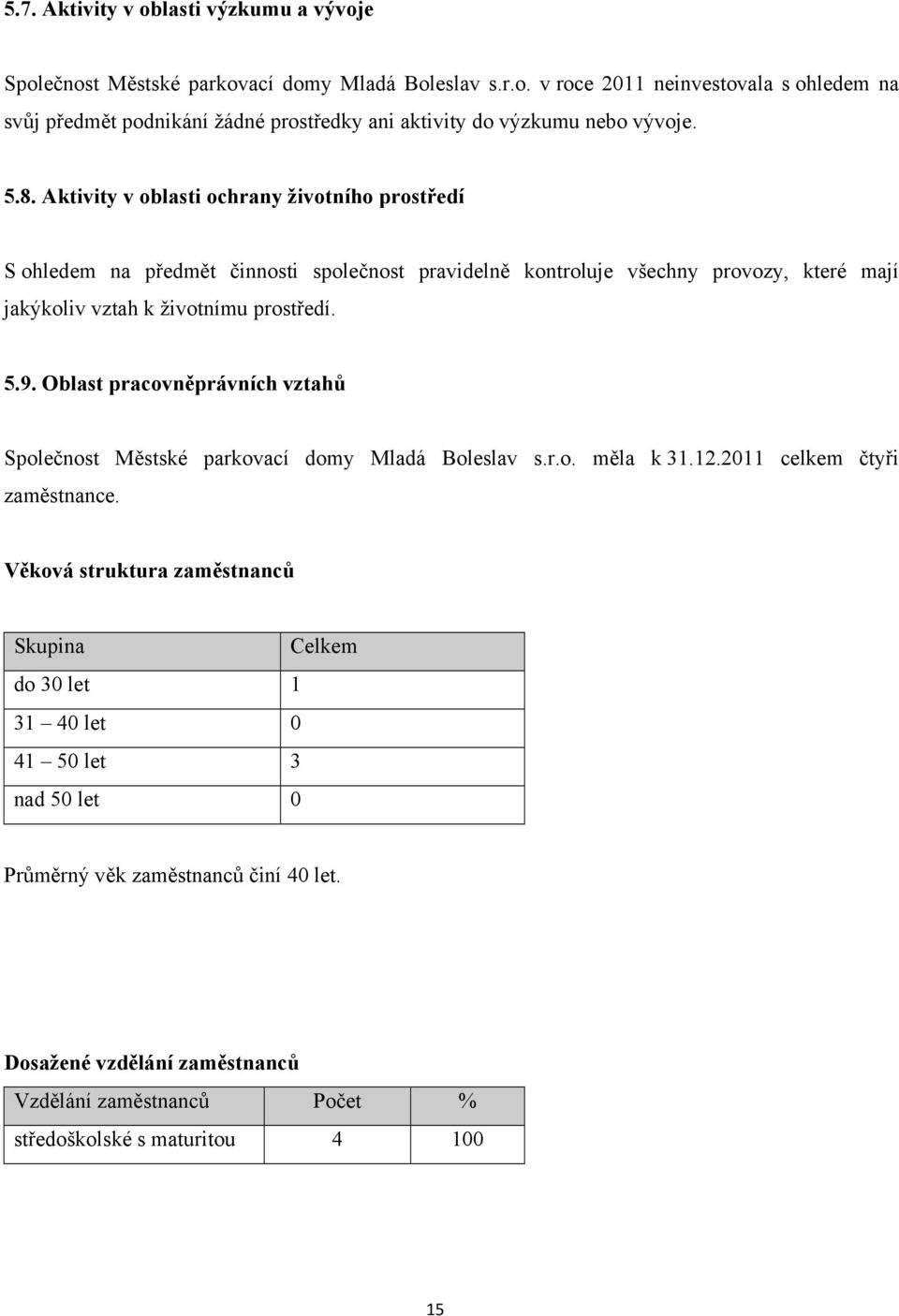 5.7. Aktivity v oblasti výzkumu a vývoje

Společnost Městské parkovací domy Mladá Boleslav s.r.o. v roce 2011 neinvestovala s ohledem na svůj předmět podnikání žádné prostředky ani aktivity do výzkumu nebo vývoje.

5.8. Aktivity v oblasti ochrany životního prostředí

S ohledem na předmět činnosti společnost pravidelně kontroluje všechny provozy, které mají jakýkoliv vztah k životnímu prostředí.

5.9. Oblast pracovněprávních vztahů

Společnost Městské parkovací domy Mladá Boleslav s.r.o. měla k 31.12.2011 celkem čtyři zaměstnance.

Věková struktura zaměstnanců

| Skupina | Celkem |
|---|---|
| do 30 let | 1 |
| 31 – 40 let | 0 |
| 41 – 50 let | 3 |
| nad 50 let | 0 |

Průměrný věk zaměstnanců činí 40 let.

Dosažené vzdělání zaměstnanců

| Vzdělání zaměstnanců | Počet | % |
|---|---|---|
| středoškolské s maturitou | 4 | 100 |

15